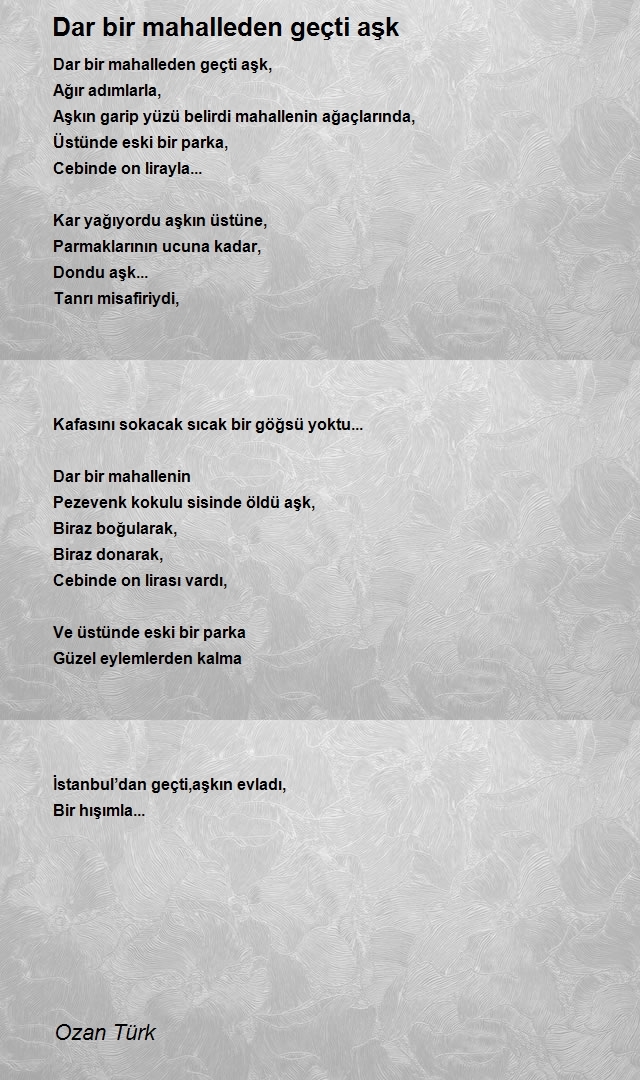 Dar bir mahalleden geçti aşk

Dar bir mahalleden geçti aşk,
Ağır adımlarla,
Aşkın garip yüzü belirdi mahallenin ağaçlarında,
Üstünde eski bir parka,
Cebinde on lirayla...

Kar yağıyordu aşkın üstüne,
Parmaklarının ucuna kadar,
Dondu aşk...
Tanrı misafiriydi,

Kafasını sokacak sıcak bir göğsü yoktu...

Dar bir mahallenin
Pezevenk kokulu sisinde öldü aşk,
Biraz boğularak,
Biraz donarak,
Cebinde on lirası vardı,

Ve üstünde eski bir parka
Güzel eylemlerden kalma

İstanbul'dan geçti,aşkın evladı,
Bir hışımla...

Ozan Türk